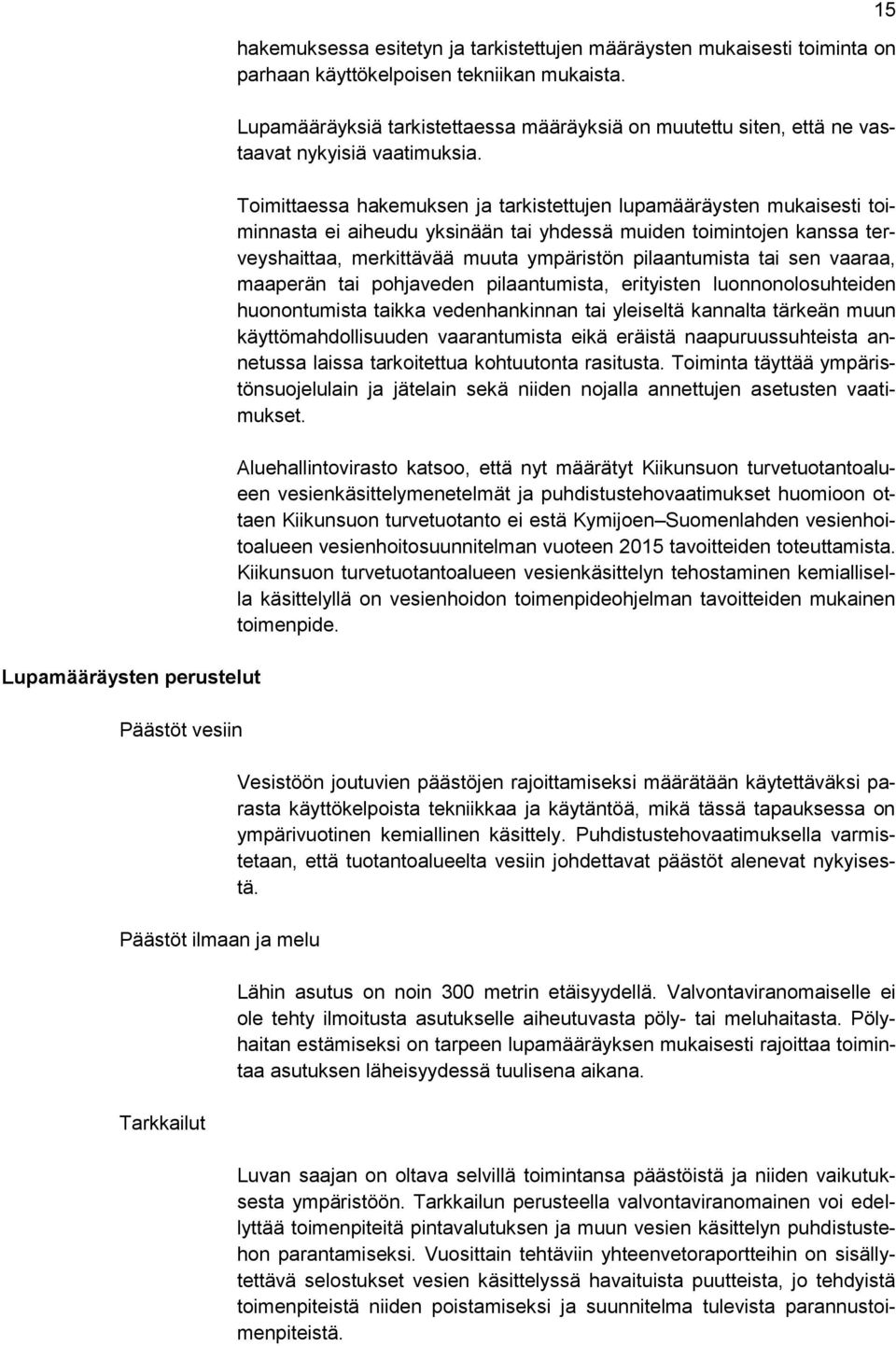 15

hakemuksessa esitetyn ja tarkistettujen määräysten mukaisesti toiminta on parhaan käyttökelpoisen tekniikan mukaista.

Lupamääräyksiä tarkistettaessa määräyksiä on muutettu siten, että ne vastaavat nykyisiä vaatimuksia.

Toimittaessa hakemuksen ja tarkistettujen lupamääräysten mukaisesti toiminnasta ei aiheudu yksinään tai yhdessä muiden toimintojen kanssa terveyshaittaa, merkittävää muuta ympäristön pilaantumista tai sen vaaraa, maaperän tai pohjaveden pilaantumista, erityisten luonnonolosuhteiden huonontumista taikka vedenhankinnan tai yleiseltä kannalta tärkeän muun käyttömahdollisuuden vaarantumista eikä eräistä naapuruussuhteista annetussa laissa tarkoitettua kohtuutonta rasitusta. Toiminta täyttää ympäristönsuojelulain ja jätelain sekä niiden nojalla annettujen asetusten vaatimukset.

Aluehallintovirasto katsoo, että nyt määrätyt Kiikunsuon turvetuotantoalueen vesienkäsittelymenetelmät ja puhdistustehovaatimukset huomioon ottaen Kiikunsuon turvetuotanto ei estä Kymijoen–Suomenlahden vesienhoitoalueen vesienhoitosuunnitelman vuoteen 2015 tavoitteiden toteuttamista. Kiikunsuon turvetuotantoalueen vesienkäsittelyn tehostaminen kemiallisella käsittelyllä on vesienhoidon toimenpideohjelman tavoitteiden mukainen toimenpide.

Lupamääräysten perustelut

Päästöt vesiin

Vesistöön joutuvien päästöjen rajoittamiseksi määrätään käytettäväksi parasta käyttökelpoista tekniikkaa ja käytäntöä, mikä tässä tapauksessa on ympärivuotinen kemiallinen käsittely. Puhdistustehovaatimuksella varmistetaan, että tuotantoalueelta vesiin johdettavat päästöt alenevat nykyisestä.

Päästöt ilmaan ja melu

Lähin asutus on noin 300 metrin etäisyydellä. Valvontaviranomaiselle ei ole tehty ilmoitusta asutukselle aiheutuvasta pöly- tai meluhaitasta. Pölyhaitan estämiseksi on tarpeen lupamääräyksen mukaisesti rajoittaa toimintaa asutuksen läheisyydessä tuulisena aikana.

Tarkkailut

Luvan saajan on oltava selvillä toimintansa päästöistä ja niiden vaikutuksesta ympäristöön. Tarkkailun perusteella valvontaviranomainen voi edellyttää toimenpiteitä pintavalutuksen ja muun vesien käsittelyn puhdistustehon parantamiseksi. Vuosittain tehtäviin yhteenvetoraportteihin on sisällytettävä selostukset vesien käsittelyssä havaituista puutteista, jo tehdyistä toimenpiteistä niiden poistamiseksi ja suunnitelma tulevista parannustoimenpiteistä.